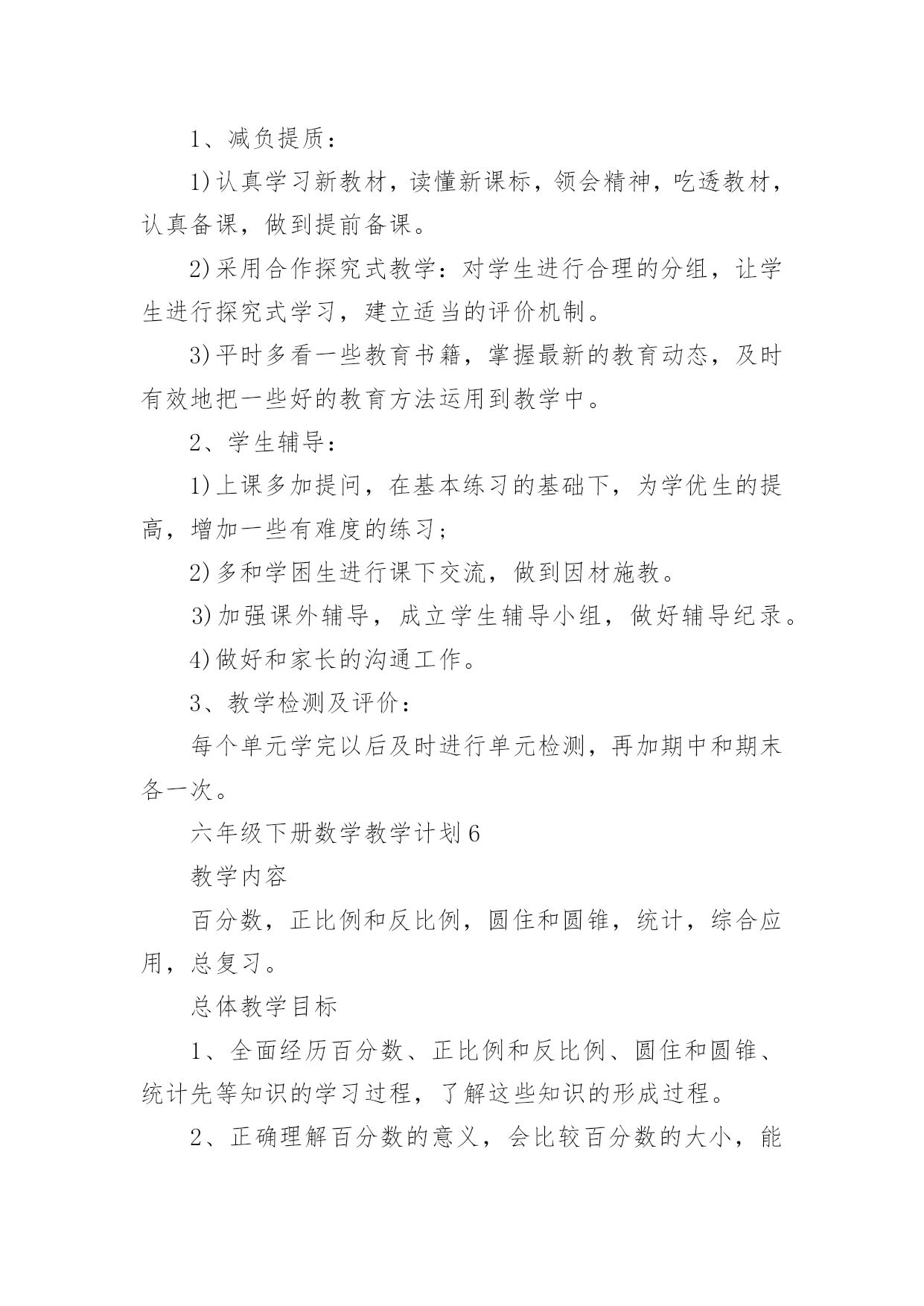 1、减负提质：

1)认真学习新教材，读懂新课标，领会精神，吃透教材，认真备课，做到提前备课。

2)采用合作探究式教学：对学生进行合理的分组，让学生进行探究式学习，建立适当的评价机制。

3)平时多看一些教育书籍，掌握最新的教育动态，及时有效地把一些好的教育方法运用到教学中。

2、学生辅导：

1)上课多加提问，在基本练习的基础下，为学优生的提高，增加一些有难度的练习；

2)多和学困生进行课下交流，做到因材施教。

3)加强课外辅导，成立学生辅导小组，做好辅导纪录。

4)做好和家长的沟通工作。

3、教学检测及评价：

每个单元学完以后及时进行单元检测，再加期中和期末各一次。

六年级下册数学教学计划6

教学内容

百分数，正比例和反比例，圆住和圆锥，统计，综合应用，总复习。

总体教学目标

1、全面经历百分数、正比例和反比例、圆住和圆锥、统计先等知识的学习过程，了解这些知识的形成过程。

2、正确理解百分数的意义，会比较百分数的大小，能